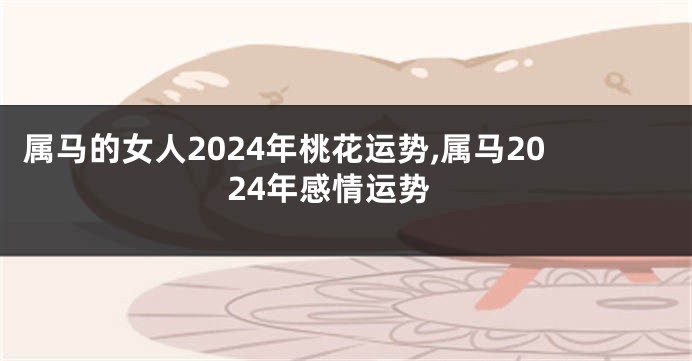 属马的女人2024年桃花运势,属马2024年感情运势